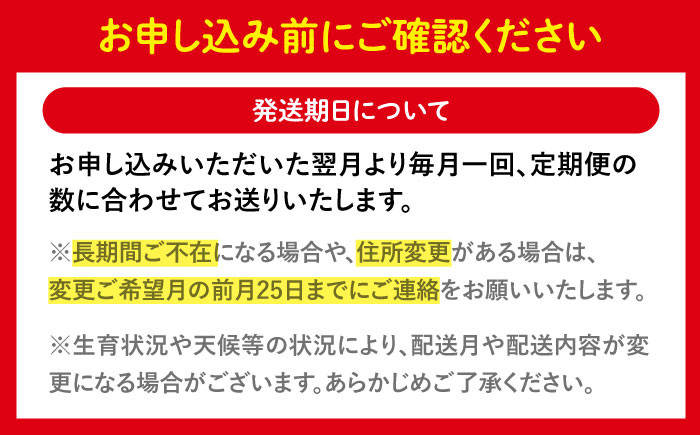 お申し込み前にご確認ください

発送期日について

お申し込みいただいた翌月より毎月一回、定期便の数に合わせてお送りいたします。

※長期間ご不在になる場合や、住所変更がある場合は、変更ご希望月の前月25日までにご連絡をお願いいたします。

※生育状況や天候等の状況により、配送月や配送内容が変更になる場合がございます。あらかじめご了承ください。